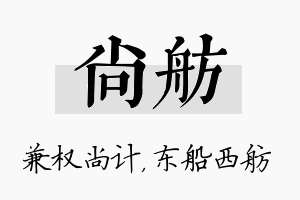 尚舫

兼权尚计，东船西舫